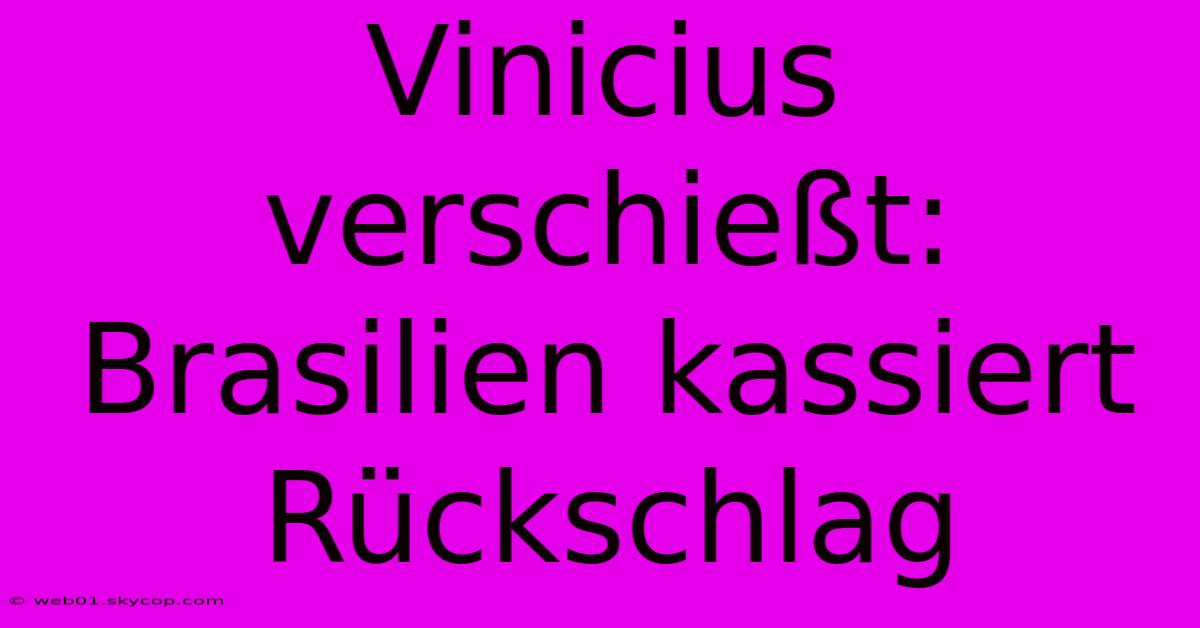 Vinicius verschießt: Brasilien kassiert Rückschlag

© web01.skycop.com